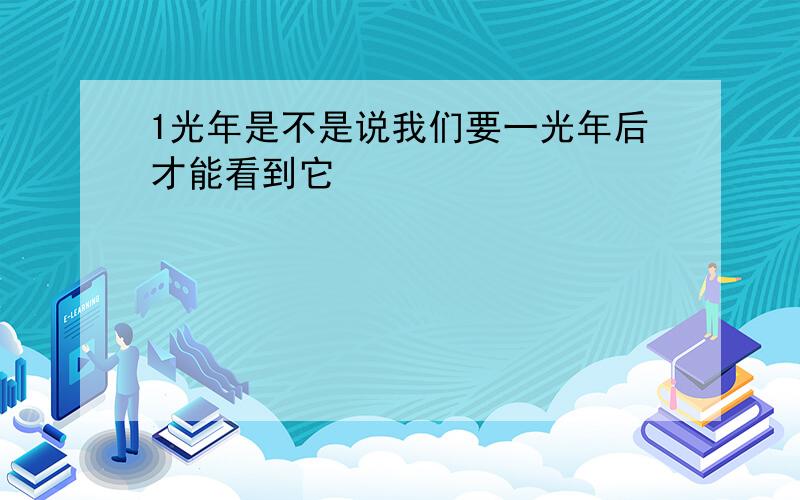 1光年是不是说我们要一光年后才能看到它

E-LEARNING